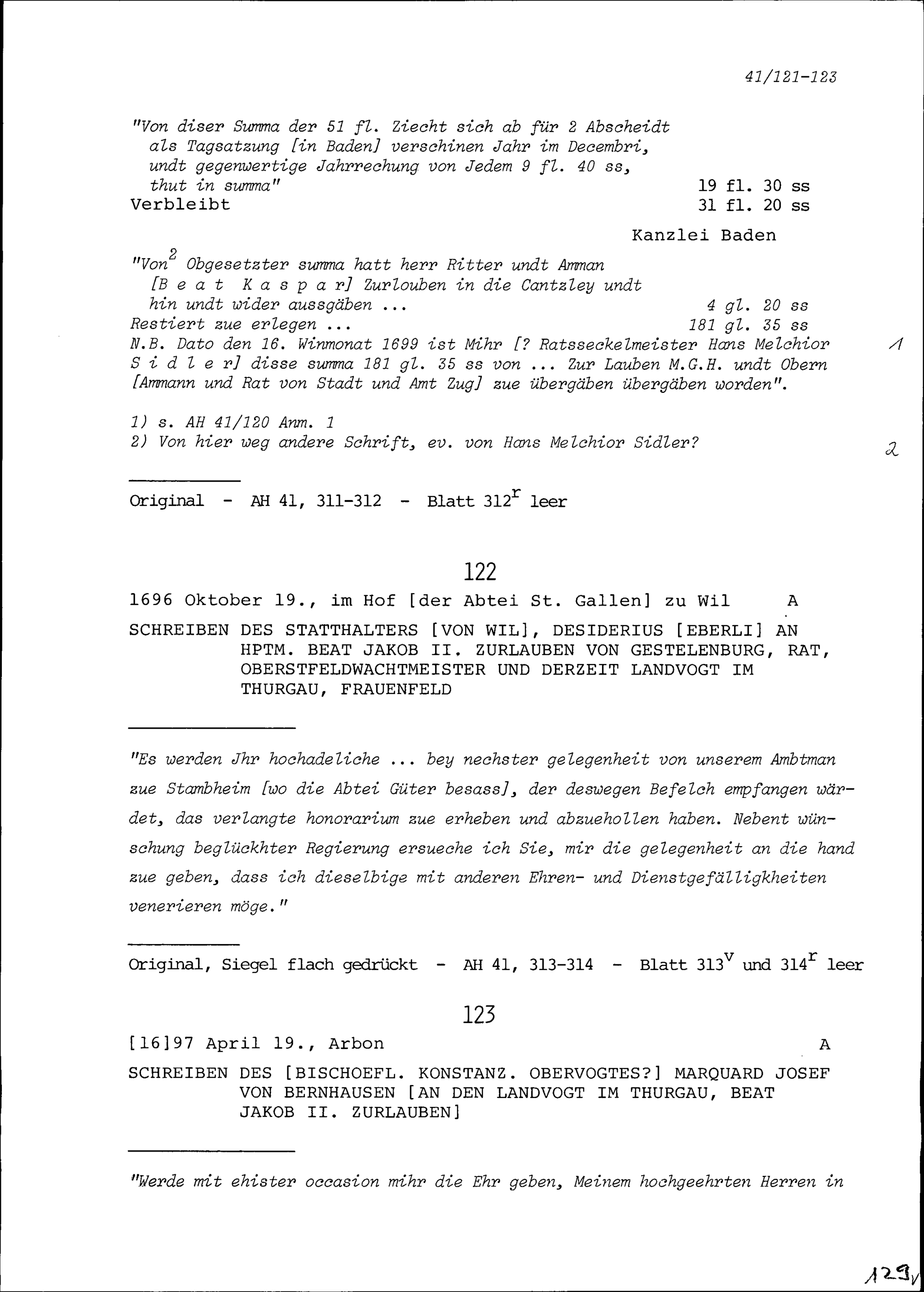 41/121-123

"Von diser Summa der 51 fl. Ziecht sich ab für 2 Abscheidt als Tagsatzung [in Baden] verschinen Jahr im Decembri, undt gegenwertige Jahrrechung von Jedem 9 fl. 40 ss, thut in summa" 19 fl. 30 ss
Verbleibt 31 fl. 20 ss

Kanzlei Baden

"Von$^2$ Obgesetzter summa hatt herr Ritter undt Amman [B e a t K a s p a r] Zurlouben in die Cantzley undt hin undt wider aussgäben ... 4 gl. 20 ss
Restiert zue erlegen ... 181 gl. 35 ss
N.B. Dato den 16. Winmonat 1699 ist Mihr [? Ratsseckelmeister Hans Melchior S i d l e r] disse summa 181 gl. 35 ss von ... Zur Lauben M.G.H. undt Obern [Ammann und Rat von Stadt und Amt Zug] zue übergäben übergäben worden". 1

1) s. AH 41/120 Anm. 1
2) Von hier weg andere Schrift, ev. von Hans Melchior Sidler? 2

Original - AH 41, 311-312 - Blatt 312$^r$ leer

122

1696 Oktober 19., im Hof [der Abtei St. Gallen] zu Wil A

SCHREIBEN DES STATTHALTERS [VON WIL], DESIDERIUS [EBERLI] AN HPTM. BEAT JAKOB II. ZURLAUBEN VON GESTELENBURG, RAT, OBERSTFELDWACHTMEISTER UND DERZEIT LANDVOGT IM THURGAU, FRAUENFELD

"Es werden Jhr hochadeliche ... bey nechster gelegenheit von unserem Ambtman zue Stambheim [wo die Abtei Güter besass], der deswegen Befelch empfangen wärdet, das verlangte honorarium zue erheben und abzuehollen haben. Nebent wünschung beglückhter Regierung ersueche ich Sie, mir die gelegenheit an die hand zue geben, dass ich dieselbige mit anderen Ehren- und Dienstgefälligkheiten venerieren möge."

Original, Siegel flach gedrückt - AH 41, 313-314 - Blatt 313$^v$ und 314$^r$ leer

123

[16]97 April 19., Arbon A

SCHREIBEN DES [BISCHOEFL. KONSTANZ. OBERVOGTES?] MARQUARD JOSEF VON BERNHAUSEN [AN DEN LANDVOGT IM THURGAU, BEAT JAKOB II. ZURLAUBEN]

"Werde mit ehister occasion mihr die Ehr geben, Meinem hochgeehrten Herren in

129v